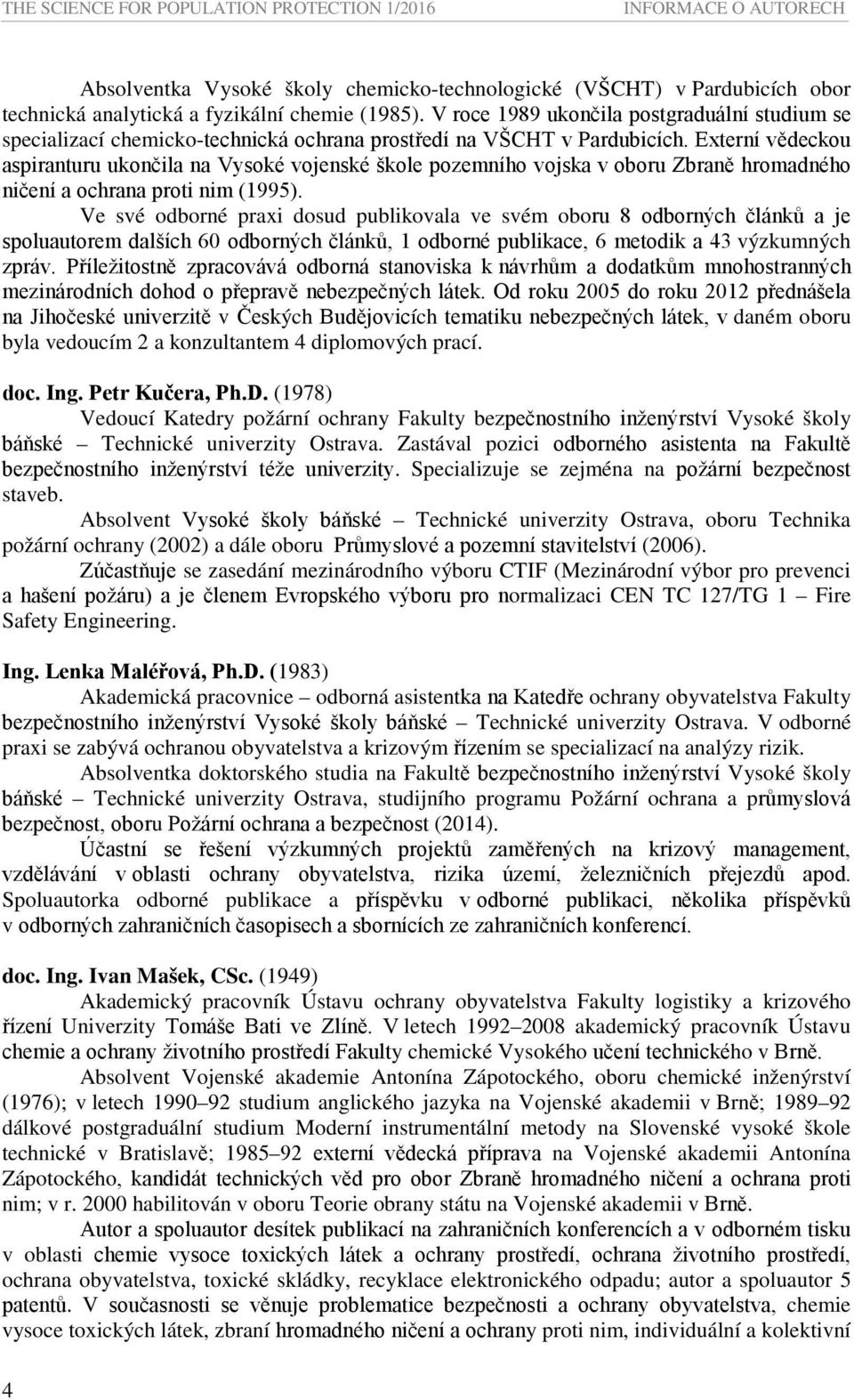 THE SCIENCE FOR POPULATION PROTECTION 1/2016 INFORMACE O AUTORECH

Absolventka Vysoké školy chemicko-technologické (VŠCHT) v Pardubicích obor technická analytická a fyzikální chemie (1985). V roce 1989 ukončila postgraduální studium se specializací chemicko-technická ochrana prostředí na VŠCHT v Pardubicích. Externí vědeckou aspiranturu ukončila na Vysoké vojenské škole pozemního vojska v oboru Zbraně hromadného ničení a ochrana proti nim (1995).

Ve své odborné praxi dosud publikovala ve svém oboru 8 odborných článků a je spoluautorem dalších 60 odborných článků, 1 odborné publikace, 6 metodik a 43 výzkumných zpráv. Příležitostně zpracovává odborná stanoviska k návrhům a dodatkům mnohostranných mezinárodních dohod o přepravě nebezpečných látek. Od roku 2005 do roku 2012 přednášela na Jihočeské univerzitě v Českých Budějovicích tematiku nebezpečných látek, v daném oboru byla vedoucím 2 a konzultantem 4 diplomových prací.

doc. Ing. Petr Kučera, Ph.D. (1978)

Vedoucí Katedry požární ochrany Fakulty bezpečnostního inženýrství Vysoké školy báňské – Technické univerzity Ostrava. Zastával pozici odborného asistenta na Fakultě bezpečnostního inženýrství téže univerzity. Specializuje se zejména na požární bezpečnost staveb.

Absolvent Vysoké školy báňské – Technické univerzity Ostrava, oboru Technika požární ochrany (2002) a dále oboru Průmyslové a pozemní stavitelství (2006).

Zúčastňuje se zasedání mezinárodního výboru CTIF (Mezinárodní výbor pro prevenci a hašení požáru) a je členem Evropského výboru pro normalizaci CEN TC 127/TG 1 – Fire Safety Engineering.

Ing. Lenka Maléřová, Ph.D. (1983)

Akademická pracovnice – odborná asistentka na Katedře ochrany obyvatelstva Fakulty bezpečnostního inženýrství Vysoké školy báňské – Technické univerzity Ostrava. V odborné praxi se zabývá ochranou obyvatelstva a krizovým řízením se specializací na analýzy rizik.

Absolventka doktorského studia na Fakultě bezpečnostního inženýrství Vysoké školy báňské – Technické univerzity Ostrava, studijního programu Požární ochrana a průmyslová bezpečnost, oboru Požární ochrana a bezpečnost (2014).

Účastní se řešení výzkumných projektů zaměřených na krizový management, vzdělávání v oblasti ochrany obyvatelstva, rizika území, železničních přejezdů apod. Spoluautorka odborné publikace a příspěvku v odborné publikaci, několika příspěvků v odborných zahraničních časopisech a sbornících ze zahraničních konferencí.

doc. Ing. Ivan Mašek, CSc. (1949)

Akademický pracovník Ústavu ochrany obyvatelstva Fakulty logistiky a krizového řízení Univerzity Tomáše Bati ve Zlíně. V letech 1992–2008 akademický pracovník Ústavu chemie a ochrany životního prostředí Fakulty chemické Vysokého učení technického v Brně.

Absolvent Vojenské akademie Antonína Zápotockého, oboru chemické inženýrství (1976); v letech 1990–92 studium anglického jazyka na Vojenské akademii v Brně; 1989–92 dálkové postgraduální studium Moderní instrumentální metody na Slovenské vysoké škole technické v Bratislavě; 1985–92 externí vědecká příprava na Vojenské akademii Antonína Zápotockého, kandidát technických věd pro obor Zbraně hromadného ničení a ochrana proti nim; v r. 2000 habilitován v oboru Teorie obrany státu na Vojenské akademii v Brně.

Autor a spoluautor desítek publikací na zahraničních konferencích a v odborném tisku v oblasti chemie vysoce toxických látek a ochrany prostředí, ochrana životního prostředí, ochrana obyvatelstva, toxické skládky, recyklace elektronického odpadu; autor a spoluautor 5 patentů. V současnosti se věnuje problematice bezpečnosti a ochrany obyvatelstva, chemie vysoce toxických látek, zbraní hromadného ničení a ochrany proti nim, individuální a kolektivní

4